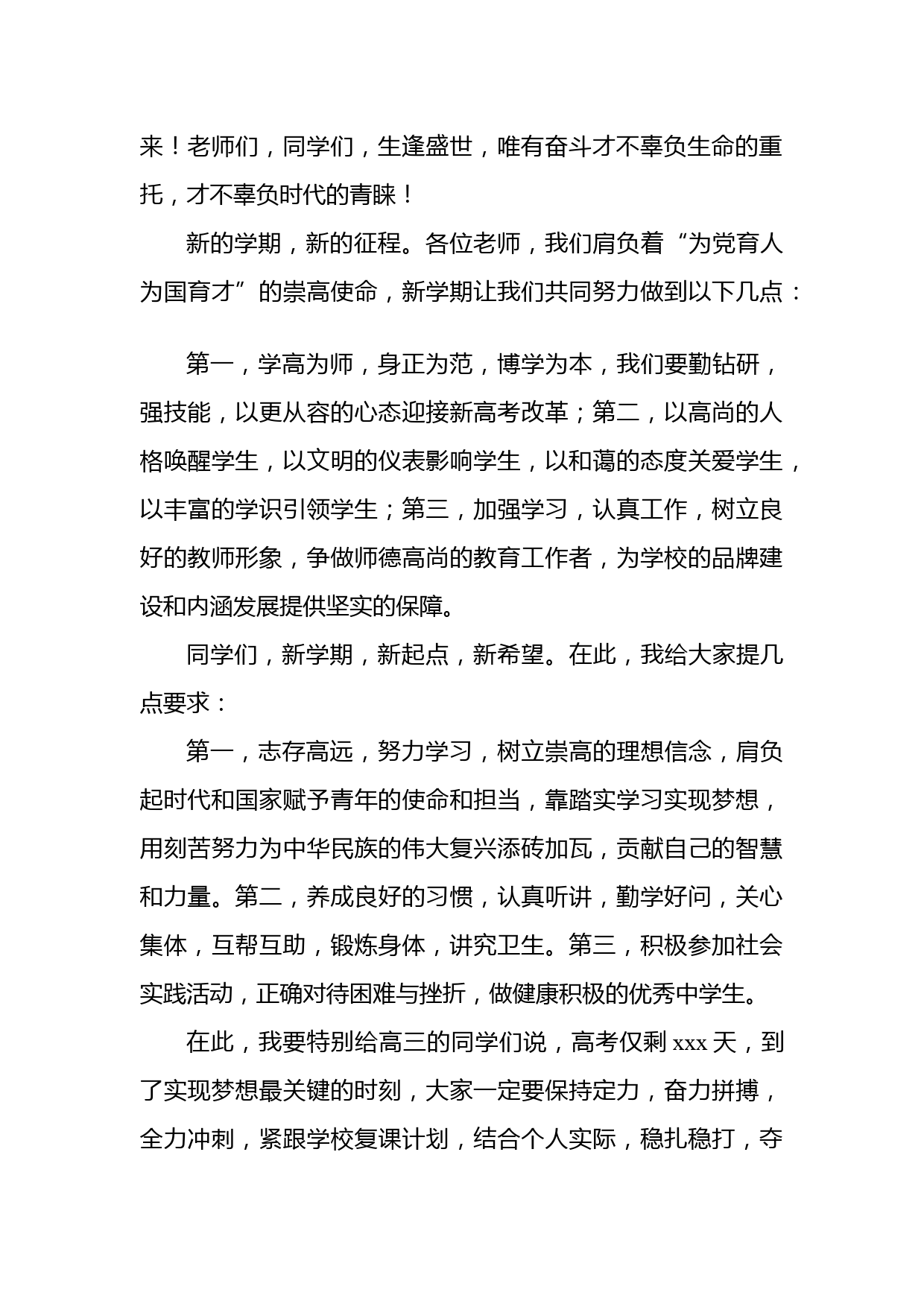 来！老师们，同学们，生逢盛世，唯有奋斗才不辜负生命的重托，才不辜负时代的青睐！

新的学期，新的征程。各位老师，我们肩负着“为党育人为国育才”的崇高使命，新学期让我们共同努力做到以下几点：

第一，学高为师，身正为范，博学为本，我们要勤钻研，强技能，以更从容的心态迎接新高考改革；第二，以高尚的人格唤醒学生，以文明的仪表影响学生，以和蔼的态度关爱学生，以丰富的学识引领学生；第三，加强学习，认真工作，树立良好的教师形象，争做师德高尚的教育工作者，为学校的品牌建设和内涵发展提供坚实的保障。

同学们，新学期，新起点，新希望。在此，我给大家提几点要求：

第一，志存高远，努力学习，树立崇高的理想信念，肩负起时代和国家赋予青年的使命和担当，靠踏实学习实现梦想，用刻苦努力为中华民族的伟大复兴添砖加瓦，贡献自己的智慧和力量。第二，养成良好的习惯，认真听讲，勤学好问，关心集体，互帮互助，锻炼身体，讲究卫生。第三，积极参加社会实践活动，正确对待困难与挫折，做健康积极的优秀中学生。

在此，我要特别给高三的同学们说，高考仅剩 xxx 天，到了实现梦想最关键的时刻，大家一定要保持定力，奋力拼搏，全力冲刺，紧跟学校复课计划，结合个人实际，稳扎稳打，夺